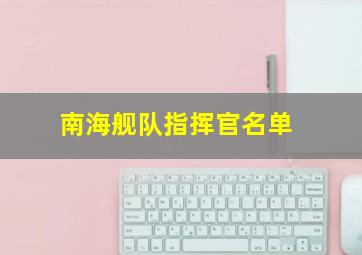 南海舰队指挥官名单